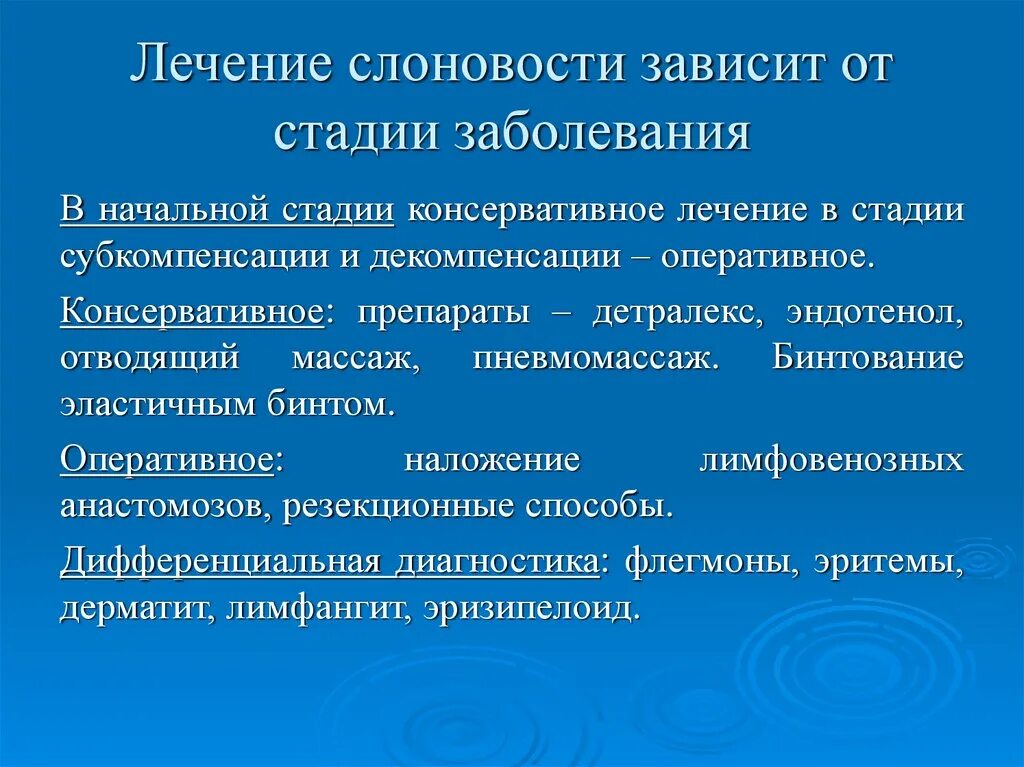 Лечение слоновости зависит от стадии заболевания

В начальной стадии консервативное лечение в стадии субкомпенсации и декомпенсации – оперативное.

Консервативное: препараты – детралекс, эндотенол, отводящий массаж, пневмомассаж. Бинтование эластичным бинтом.

Оперативное: наложение лимфовенозных анастомозов, резекционные способы.

Дифференциальная диагностика: флегмоны, эритемы, дерматит, лимфангит, эризипелоид.